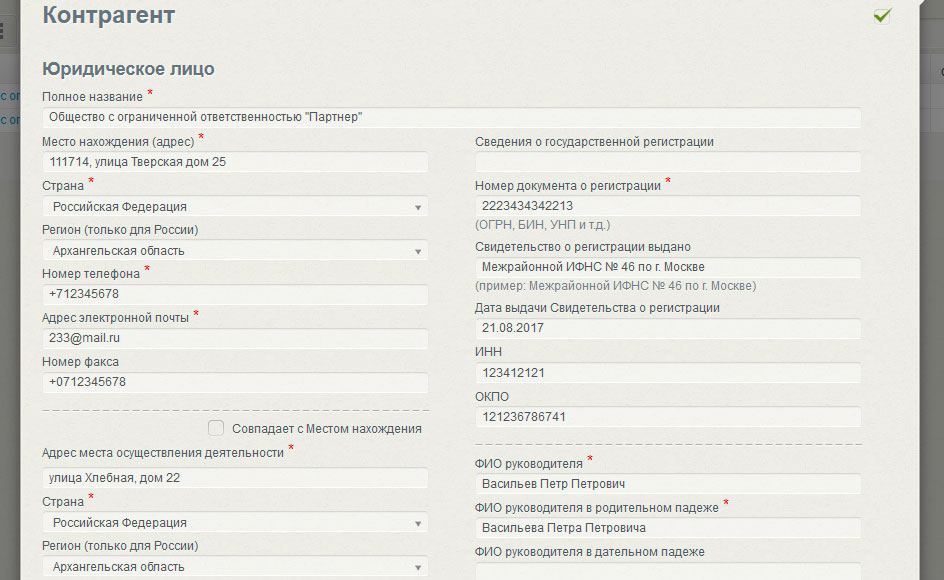 Контрагент

Юридическое лицо

Полное название *
Общество с ограниченной ответственностью "Партнер"

Место нахождения (адрес) *
111714, улица Тверская дом 25

Страна *
Российская Федерация

Регион (только для России)
Архангельская область

Номер телефона *
+712345678

Адрес электронной почты *
233@mail.ru

Номер факса
+0712345678

Совпадает с Местом нахождения

Адрес места осуществления деятельности *
улица Хлебная, дом 22

Страна *
Российская Федерация

Регион (только для России)
Архангельская область

Сведения о государственной регистрации

Номер документа о регистрации *
2223434342213
(ОГРН, БИН, УНП и т.д.)

Свидетельство о регистрации выдано
Межрайонной ИФНС № 46 по г. Москве
(пример: Межрайонной ИФНС № 46 по г. Москве)

Дата выдачи Свидетельства о регистрации
21.08.2017

ИНН
123412121

ОКПО
121236786741

ФИО руководителя *
Васильев Петр Петрович

ФИО руководителя в родительном падеже *
Васильева Петра Петровича

ФИО руководителя в дательном падеже